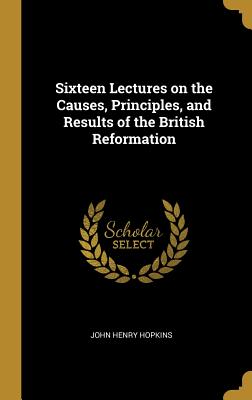 Sixteen Lectures on the Causes, Principles, and Results of the British Reformation

Scholar
SELECT

JOHN HENRY HOPKINS